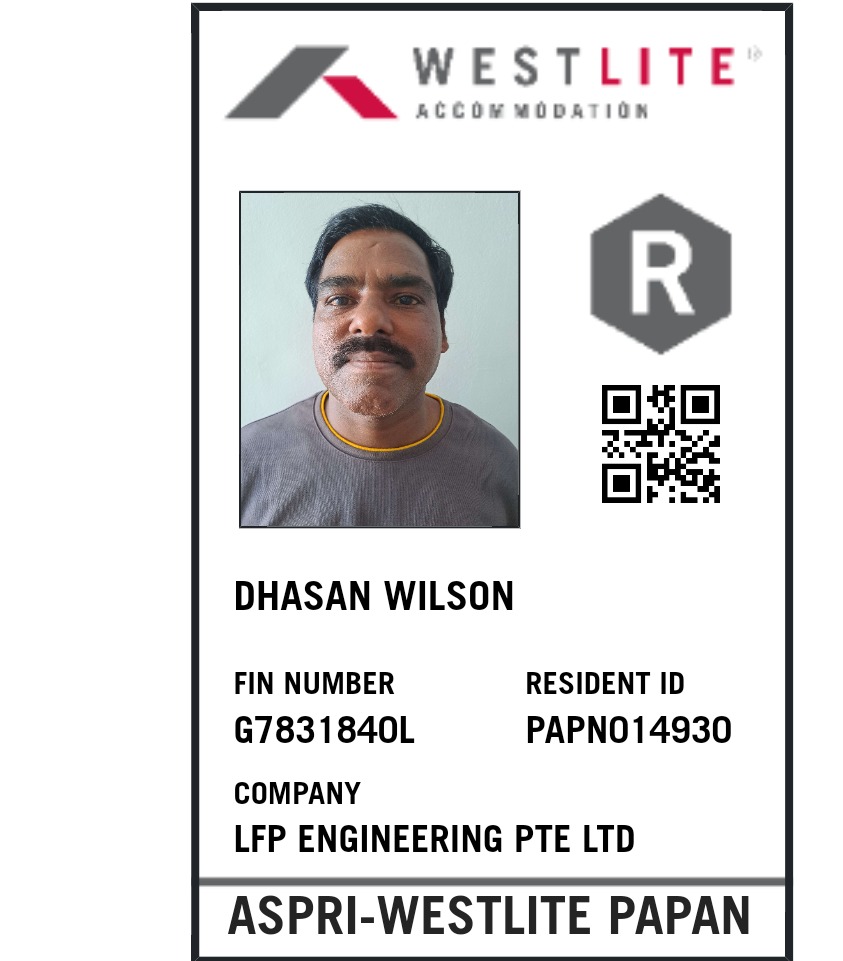 WESTLITE
ACCOMMODATION

R

DHASAN WILSON

FIN NUMBER
G7831840L

RESIDENT ID
PAPN014930

COMPANY
LFP ENGINEERING PTE LTD

ASPRI-WESTLITE PAPAN